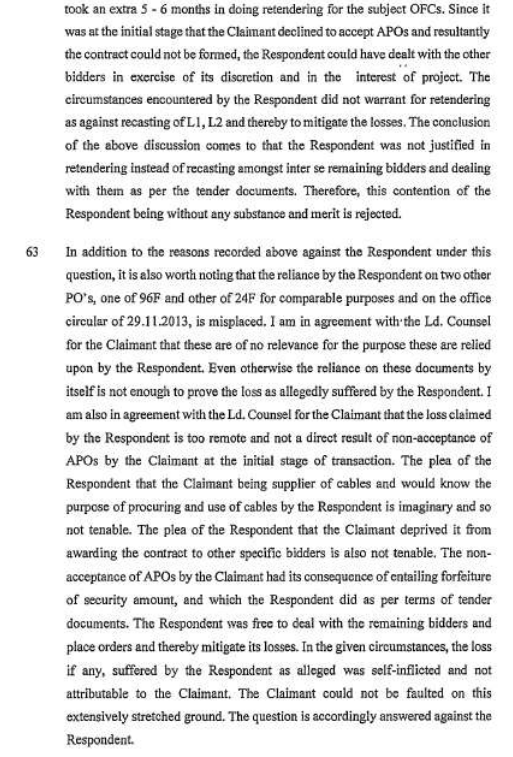 took an extra 5 - 6 months in doing retendering for the subject OFCs. Since it was at the initial stage that the Claimant declined to accept APOs and resultantly the contract could not be formed, the Respondent could have dealt with the other bidders in exercise of its discretion and in the interest of project. The circumstances encountered by the Respondent did not warrant for retendering as against recasting of L1, L2 and thereby to mitigate the losses. The conclusion of the above discussion comes to that the Respondent was not justified in retendering instead of recasting amongst inter se remaining bidders and dealing with them as per the tender documents. Therefore, this contention of the Respondent being without any substance and merit is rejected.

63 In addition to the reasons recorded above against the Respondent under this question, it is also worth noting that the reliance by the Respondent on two other PO's, one of 96F and other of 24F for comparable purposes and on the office circular of 29.11.2013, is misplaced. I am in agreement with the Ld. Counsel for the Claimant that these are of no relevance for the purpose these are relied upon by the Respondent. Even otherwise the reliance on these documents by itself is not enough to prove the loss as allegedly suffered by the Respondent. I am also in agreement with the Ld. Counsel for the Claimant that the loss claimed by the Respondent is too remote and not a direct result of non-acceptance of APOs by the Claimant at the initial stage of transaction. The plea of the Respondent that the Claimant being supplier of cables and would know the purpose of procuring and use of cables by the Respondent is imaginary and so not tenable. The plea of the Respondent that the Claimant deprived it from awarding the contract to other specific bidders is also not tenable. The non-acceptance of APOs by the Claimant had its consequence of entailing forfeiture of security amount, and which the Respondent did as per terms of tender documents. The Respondent was free to deal with the remaining bidders and place orders and thereby mitigate its losses. In the given circumstances, the loss if any, suffered by the Respondent as alleged was self-inflicted and not attributable to the Claimant. The Claimant could not be faulted on this extensively stretched ground. The question is accordingly answered against the Respondent.